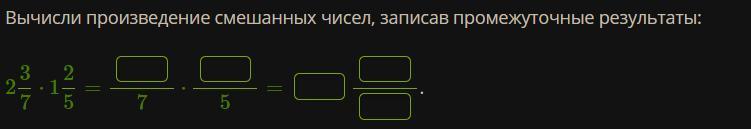 Вычисли произведение смешанных чисел, записав промежуточные результаты:

$2\frac{3}{7} \cdot 1\frac{2}{5} = \frac{\square}{7} \cdot \frac{\square}{5} = \square\frac{\square}{\square}$.